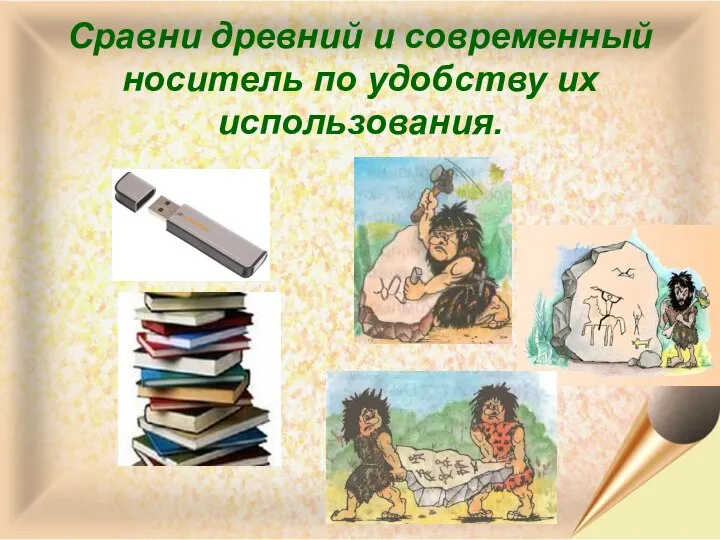 Сравни древний и современный носитель по удобству их использования.